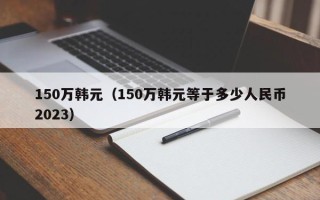 150万韩元（150万韩元等于多少人民币2023）